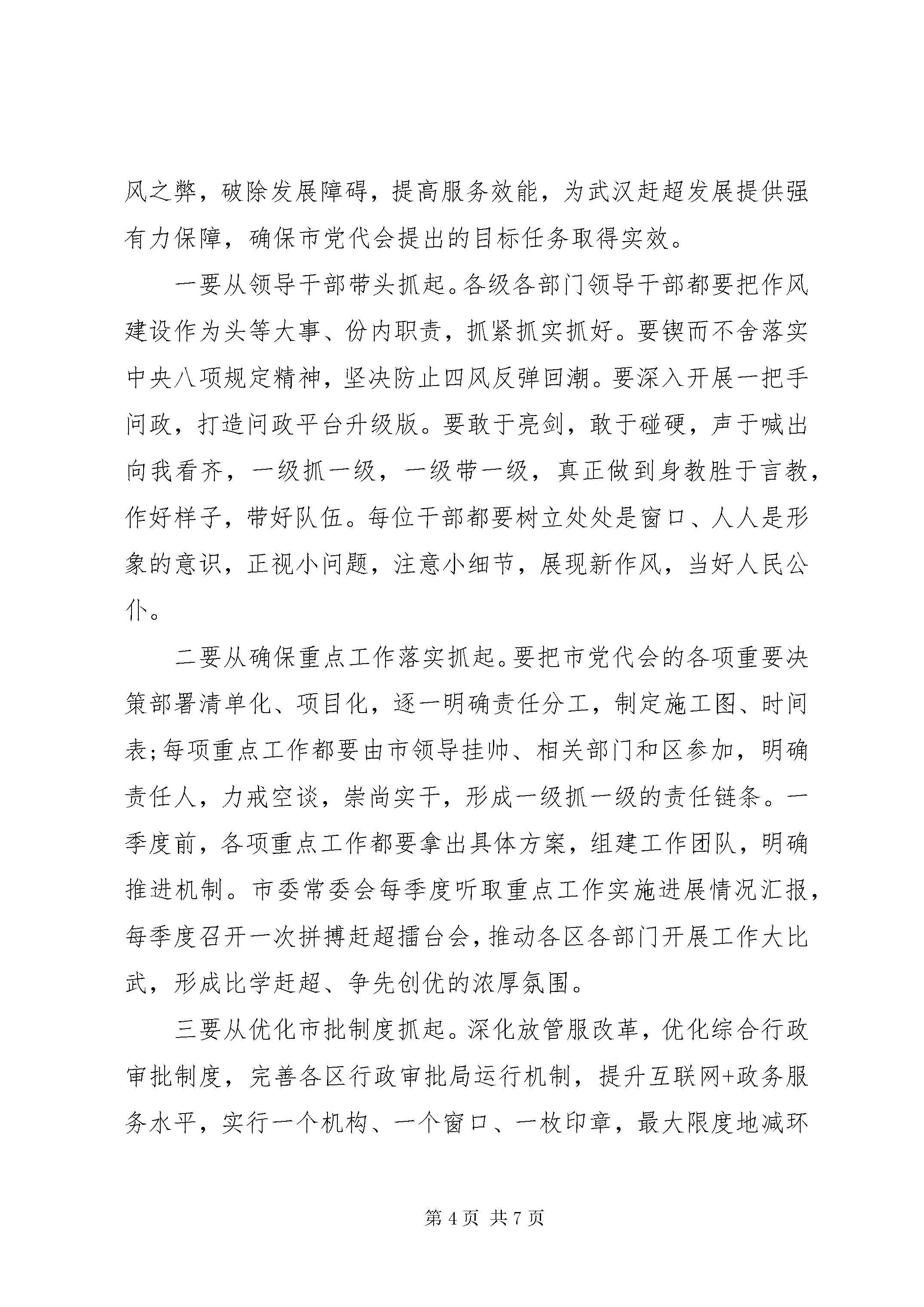 风之弊，破除发展障碍，提高服务效能，为武汉赶超发展提供强有力保障，确保市党代会提出的目标任务取得实效。

一要从领导干部带头抓起。各级各部门领导干部都要把作风建设作为头等大事、份内职责，抓紧抓实抓好。要锲而不舍落实中央八项规定精神，坚决防止四风反弹回潮。要深入开展一把手问政，打造问政平台升级版。要敢于亮剑，敢于碰硬，声于喊出向我看齐，一级抓一级，一级带一级，真正做到身教胜于言教，作好样子，带好队伍。每位干部都要树立处处是窗口、人人是形象的意识，正视小问题，注意小细节，展现新作风，当好人民公仆。

二要从确保重点工作落实抓起。要把市党代会的各项重要决策部署清单化、项目化，逐一明确责任分工，制定施工图、时间表;每项重点工作都要由市领导挂帅、相关部门和区参加，明确责任人，力戒空谈，崇尚实干，形成一级抓一级的责任链条。一季度前，各项重点工作都要拿出具体方案，组建工作团队，明确推进机制。市委常委会每季度听取重点工作实施进展情况汇报，每季度召开一次拼搏赶超擂台会，推动各区各部门开展工作大比武，形成比学赶超、争先创优的浓厚氛围。

三要从优化市批制度抓起。深化放管服改革，优化综合行政审批制度，完善各区行政审批局运行机制，提升互联网+政务服务水平，实行一个机构、一个窗口、一枚印章，最大限度地减环

第 4 页 共 7 页